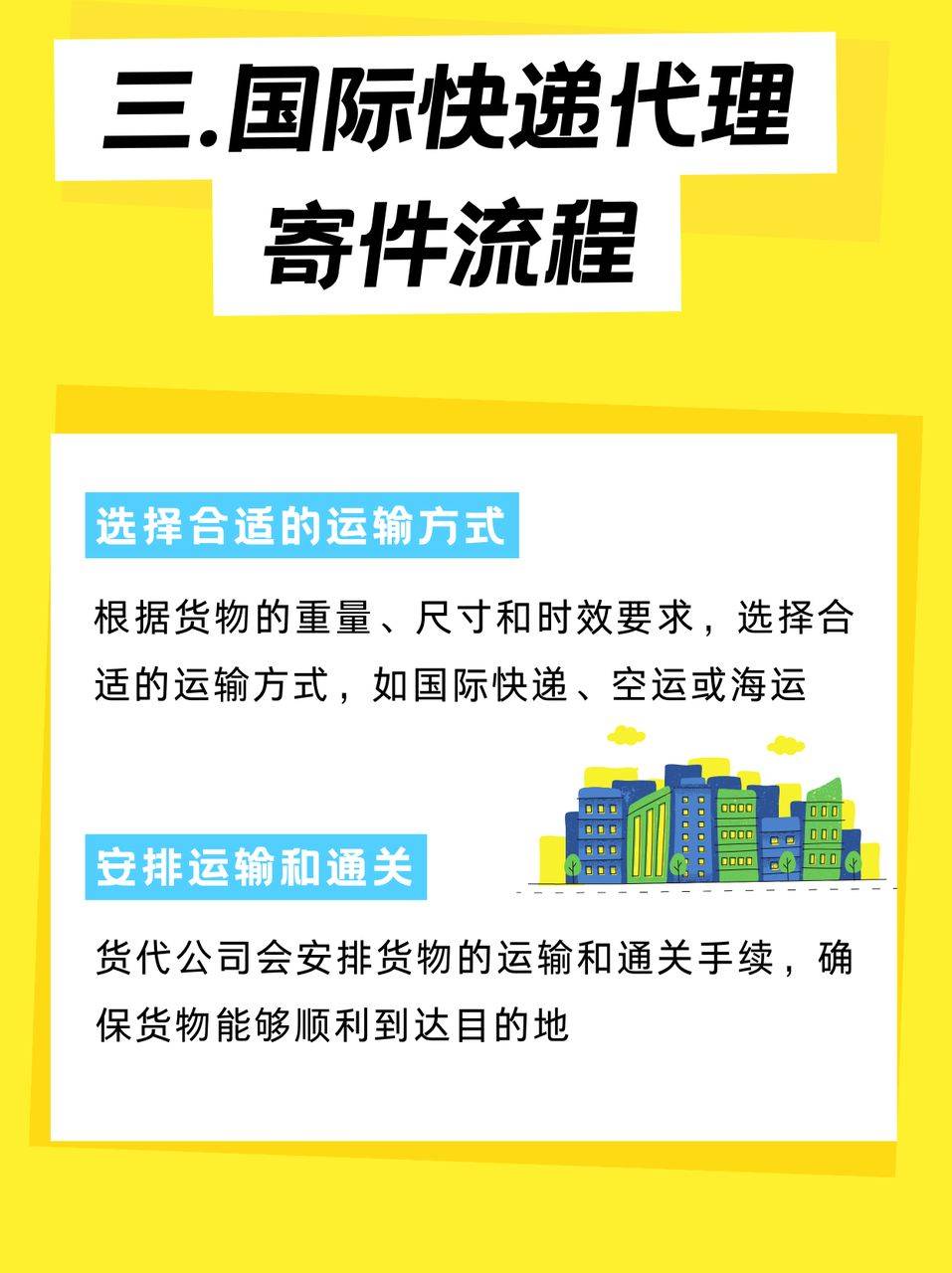 三.国际快递代理寄件流程

选择合适的运输方式

根据货物的重量、尺寸和时效要求，选择合适的运输方式，如国际快递、空运或海运

安排运输和通关

货代公司会安排货物的运输和通关手续，确保货物能够顺利到达目的地